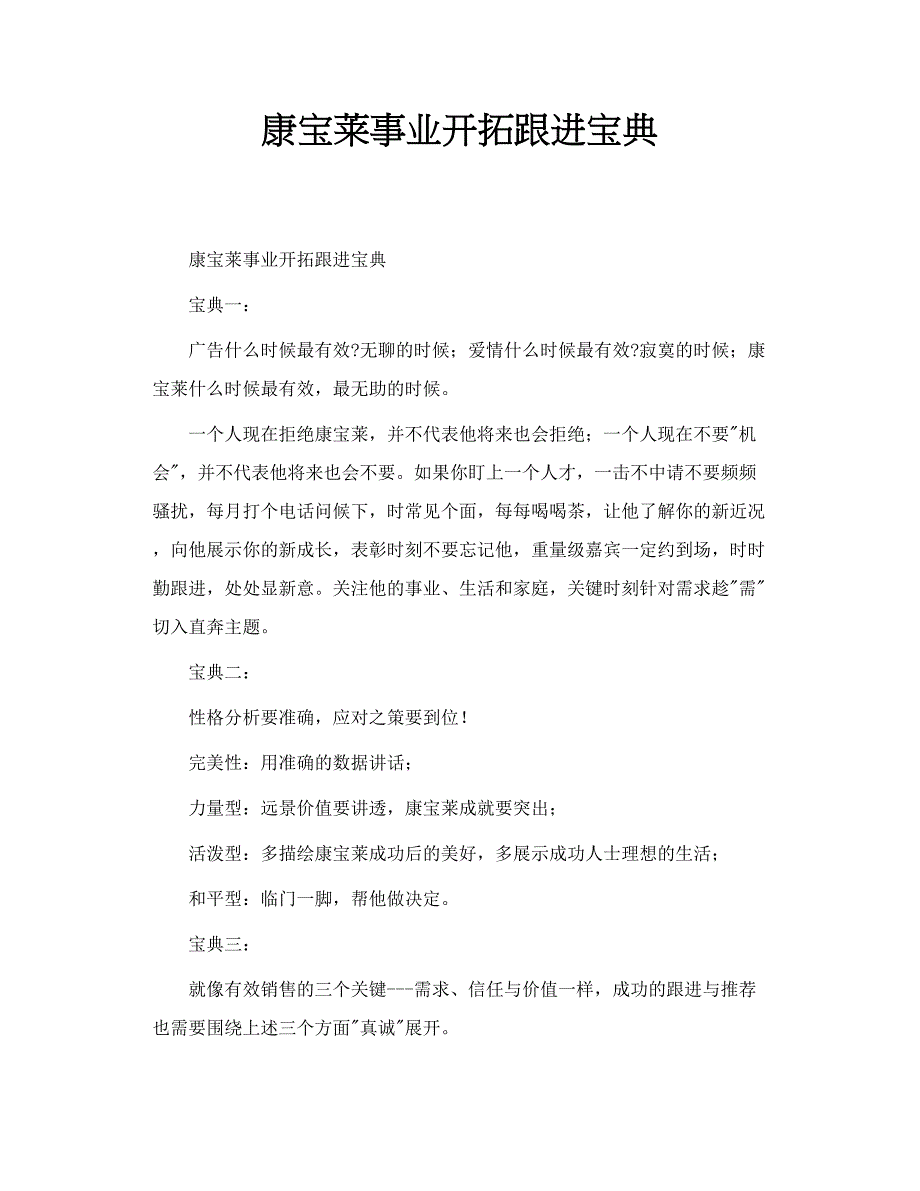 康宝莱事业开拓跟进宝典

康宝莱事业开拓跟进宝典

宝典一：

广告什么时候最有效?无聊的时候；爱情什么时候最有效?寂寞的时候；康宝莱什么时候最有效，最无助的时候。

一个人现在拒绝康宝莱，并不代表他将来也会拒绝；一个人现在不要"机会"，并不代表他将来也会不要。如果你盯上一个人才，一击不中请不要频频骚扰，每月打个电话问候下，时常见个面，每每喝喝茶，让他了解你的新近况，向他展示你的新成长，表彰时刻不要忘记他，重量级嘉宾一定约到场，时时勤跟进，处处显新意。关注他的事业、生活和家庭，关键时刻针对需求趁"需"切入直奔主题。

宝典二：

性格分析要准确，应对之策要到位！

完美性：用准确的数据讲话；

力量型：远景价值要讲透，康宝莱成就要突出；

活泼型：多描绘康宝莱成功后的美好，多展示成功人士理想的生活；

和平型：临门一脚，帮他做决定。

宝典三：

就像有效销售的三个关键---需求、信任与价值一样，成功的跟进与推荐也需要围绕上述三个方面"真诚"展开。